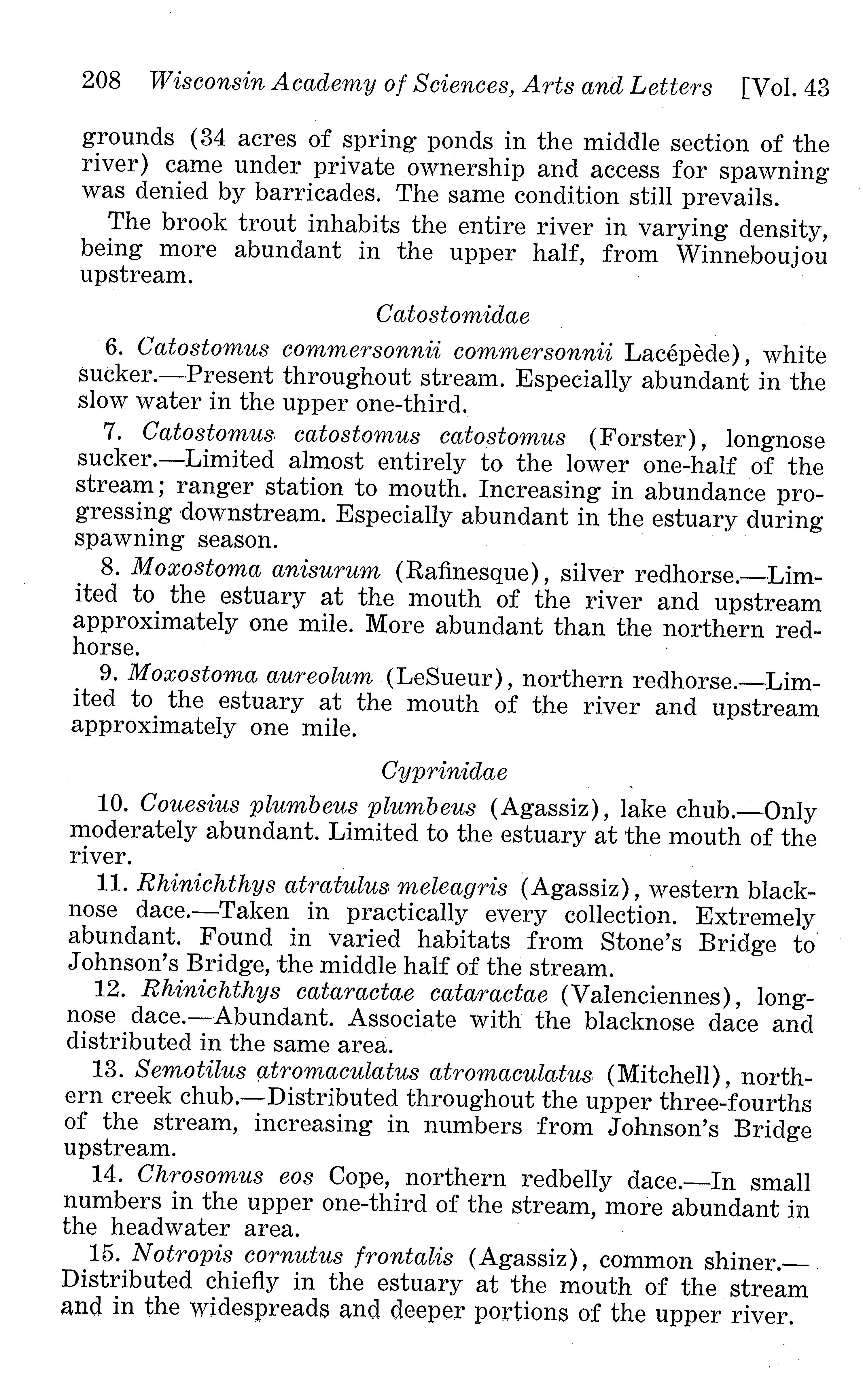 208 Wisconsin Academy of Sciences, Arts and Letters [Vol. 43

grounds (34 acres of spring ponds in the middle section of the river) came under private ownership and access for spawning was denied by barricades. The same condition still prevails.

The brook trout inhabits the entire river in varying density, being more abundant in the upper half, from Winneboujou upstream.

Catostomidae

6. Catostomus commersonnii commersonnii Lacépède), white sucker.—Present throughout stream. Especially abundant in the slow water in the upper one-third.

7. Catostomus catostomus catostomus (Forster), longnose sucker.—Limited almost entirely to the lower one-half of the stream; ranger station to mouth. Increasing in abundance progressing downstream. Especially abundant in the estuary during spawning season.

8. Moxostoma anisurum (Rafinesque), silver redhorse.—Limited to the estuary at the mouth of the river and upstream approximately one mile. More abundant than the northern redhorse.

9. Moxostoma aureolum (LeSueur), northern redhorse.—Limited to the estuary at the mouth of the river and upstream approximately one mile.

Cyprinidae

10. Couesius plumbeus plumbeus (Agassiz), lake chub.—Only moderately abundant. Limited to the estuary at the mouth of the river.

11. Rhinichthys atratulus meleagris (Agassiz), western blacknose dace.—Taken in practically every collection. Extremely abundant. Found in varied habitats from Stone's Bridge to Johnson's Bridge, the middle half of the stream.

12. Rhinichthys cataractae cataractae (Valenciennes), longnose dace.—Abundant. Associate with the blacknose dace and distributed in the same area.

13. Semotilus atromaculatus atromaculatus (Mitchell), northern creek chub.—Distributed throughout the upper three-fourths of the stream, increasing in numbers from Johnson's Bridge upstream.

14. Chrosomus eos Cope, northern redbelly dace.—In small numbers in the upper one-third of the stream, more abundant in the headwater area.

15. Notropis cornutus frontalis (Agassiz), common shiner.—Distributed chiefly in the estuary at the mouth of the stream and in the widespreads and deeper portions of the upper river.